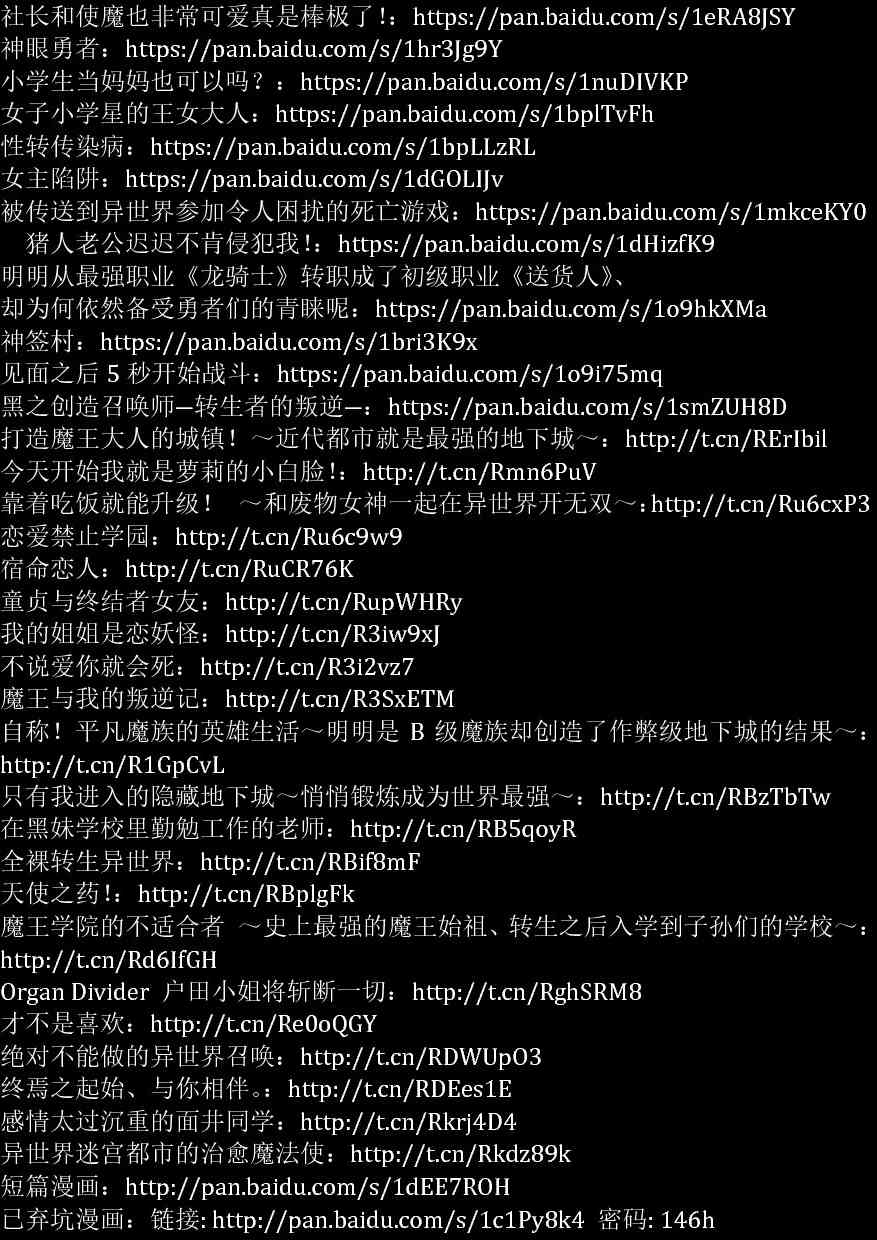 社长和使魔也非常可爱真是棒极了!：https://pan.baidu.com/s/1eRA8JSY
神眼勇者：https://pan.baidu.com/s/1hr3Jg9Y
小学生当妈妈也可以吗？：https://pan.baidu.com/s/1nuDIVKP
女子小学星的王女大人：https://pan.baidu.com/s/1bplTvFh
性转传染病：https://pan.baidu.com/s/1bpLLzRL
女主陷阱：https://pan.baidu.com/s/1dGOLIJv
被传送到异世界参加令人困扰的死亡游戏：https://pan.baidu.com/s/1mkceKY0
猪人老公迟迟不肯侵犯我!：https://pan.baidu.com/s/1dHizfK9
明明从最强职业《龙骑士》转职成了初级职业《送货人》、
却为何依然备受勇者们的青睐呢：https://pan.baidu.com/s/1o9hkXMa
神签村：https://pan.baidu.com/s/1bri3K9x
见面之后5秒开始战斗：https://pan.baidu.com/s/1o9i75mq
黑之创造召唤师—转生者的叛逆—：https://pan.baidu.com/s/1smZUH8D
打造魔王大人的城镇！～近代都市就是最强的地下城～：http://t.cn/RErIbil
今天开始我就是萝莉的小白脸!：http://t.cn/Rmn6PuV
靠着吃饭就能升级！ ～和废物女神一起在异世界开无双～：http://t.cn/Ru6cxP3
恋爱禁止学园：http://t.cn/Ru6c9w9
宿命恋人：http://t.cn/RuCR76K
童贞与终结者女友：http://t.cn/RupWHRy
我的姐姐是恋妖怪：http://t.cn/R3iw9xJ
不说爱你就会死：http://t.cn/R3i2vz7
魔王与我的叛逆记：http://t.cn/R3SxETM
自称！平凡魔族的英雄生活～明明是B级魔族却创造了作弊级地下城的结果～：http://t.cn/R1GpCvL
只有我进入的隐藏地下城～悄悄锻炼成为世界最强～：http://t.cn/RBzTbTw
在黑妹学校里勤勉工作的老师：http://t.cn/RB5qoyR
全裸转生异世界：http://t.cn/RBif8mF
天使之药!：http://t.cn/RBplgFk
魔王学院的不适合者 ～史上最强的魔王始祖、转生之后入学到子孙们的学校～：http://t.cn/Rd6IfGH
Organ Divider 户田小姐将斩断一切：http://t.cn/RghSRM8
才不是喜欢：http://t.cn/Re0oQGY
绝对不能做的异世界召唤：http://t.cn/RDWUpO3
终焉之起始、与你相伴。：http://t.cn/RDEes1E
感情太过沉重的面井同学：http://t.cn/Rkrj4D4
异世界迷宫都市的治愈魔法使：http://t.cn/Rkdz89k
短篇漫画：http://pan.baidu.com/s/1dEE7ROH
已弃坑漫画：链接: http://pan.baidu.com/s/1c1Py8k4 密码: 146h